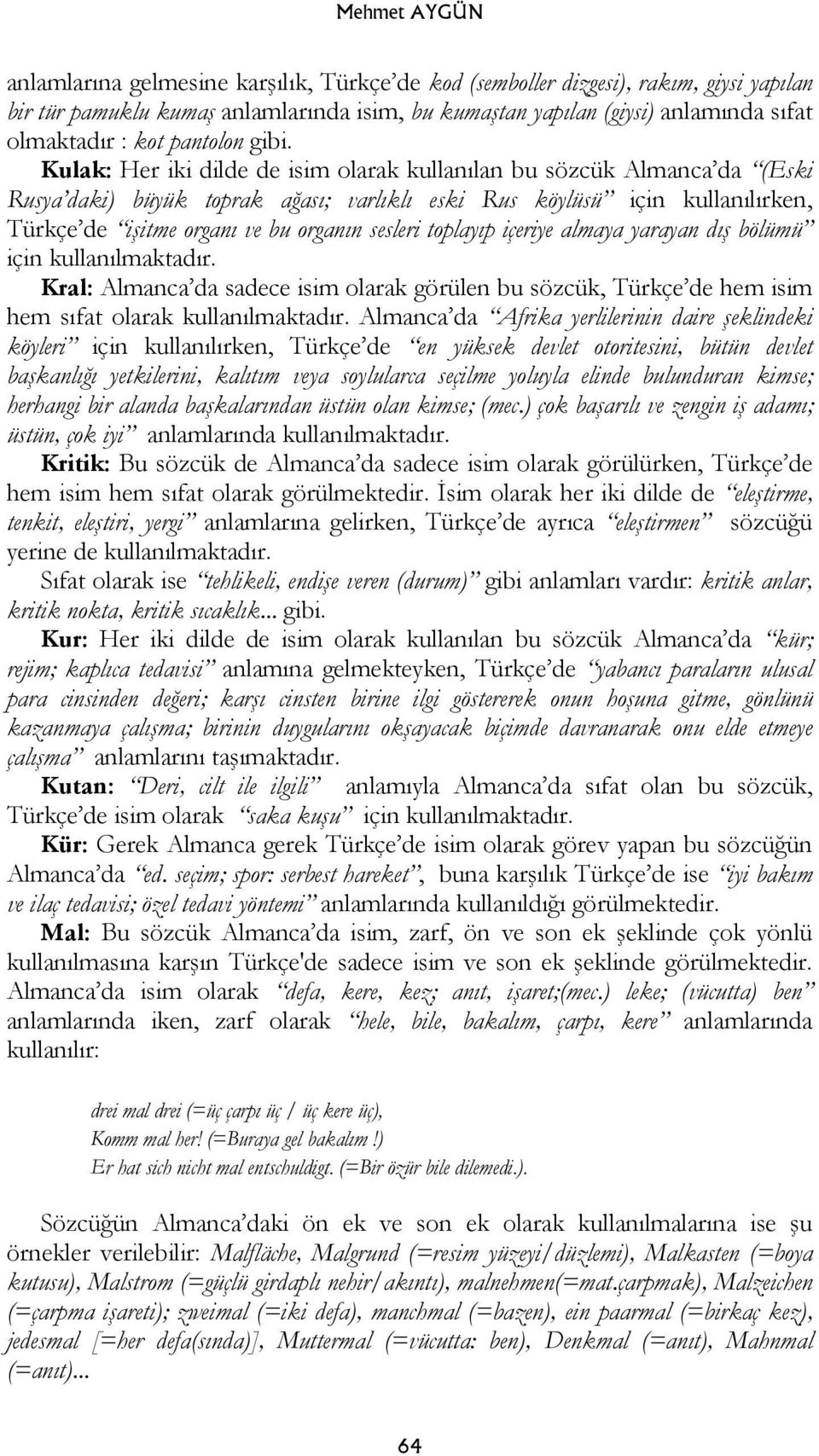 Mehmet AYGÜN

anlamlarına gelmesine karşılık, Türkçe'de kod (semboller dizgesi), rakım, giysi yapılan bir tür pamuklu kumaş anlamlarında isim, bu kumaştan yapılan (giysi) anlamında sıfat olmaktadır : kot pantolon gibi.

Kulak: Her iki dilde de isim olarak kullanılan bu sözcük Almanca'da "(Eski Rusya'daki) büyük toprak ağası; varlıklı eski Rus köylüsü" için kullanılırken, Türkçe'de "işitme organı ve bu organın sesleri toplayıp içeriye almaya yarayan dış bölümü" için kullanılmaktadır.

Kral: Almanca'da sadece isim olarak görülen bu sözcük, Türkçe'de hem isim hem sıfat olarak kullanılmaktadır. Almanca'da "Afrika yerlilerinin daire şeklindeki köyleri" için kullanılırken, Türkçe'de "en yüksek devlet otoritesini, bütün devlet başkanlığı yetkilerini, kalıtım veya soylularca seçilme yoluyla elinde bulunduran kimse; herhangi bir alanda başkalarından üstün olan kimse; (mec.) çok başarılı ve zengin iş adamı; üstün, çok iyi" anlamlarında kullanılmaktadır.

Kritik: Bu sözcük de Almanca'da sadece isim olarak görülürken, Türkçe'de hem isim hem sıfat olarak görülmektedir. İsim olarak her iki dilde de "eleştirme, tenkit, eleştiri, yergi" anlamlarına gelirken, Türkçe'de ayrıca "eleştirmen" sözcüğü yerine de kullanılmaktadır.

Sıfat olarak ise "tehlikeli, endişe veren (durum)" gibi anlamları vardır: kritik anlar, kritik nokta, kritik sıcaklık... gibi.

Kur: Her iki dilde de isim olarak kullanılan bu sözcük Almanca'da "kür; rejim; kaplıca tedavisi" anlamına gelmekteyken, Türkçe'de "yabancı paraların ulusal para cinsinden değeri; karşı cinsten birine ilgi göstererek onun hoşuna gitme, gönlünü kazanmaya çalışma; birinin duygularını okşayacak biçimde davranarak onu elde etmeye çalışma" anlamlarını taşımaktadır.

Kutan: "Deri, cilt ile ilgili" anlamıyla Almanca'da sıfat olan bu sözcük, Türkçe'de isim olarak "saka kuşu" için kullanılmaktadır.

Kür: Gerek Almanca gerek Türkçe'de isim olarak görev yapan bu sözcüğün Almanca'da "ed. seçim; spor: serbest hareket", buna karşılık Türkçe'de ise "iyi bakım ve ilaç tedavisi; özel tedavi yöntemi" anlamlarında kullanıldığı görülmektedir.

Mal: Bu sözcük Almanca'da isim, zarf, ön ve son ek şeklinde çok yönlü kullanılmasına karşın Türkçe'de sadece isim ve son ek şeklinde görülmektedir. Almanca'da isim olarak "defa, kere, kez; anıt, işaret;(mec.) leke; (vücutta) ben" anlamlarında iken, zarf olarak "hele, bile, bakalım, çarpı, kere" anlamlarında kullanılır:

drei mal drei (=üç çarpı üç / üç kere üç),
Komm mal her! (=Buraya gel bakalım !)
Er hat sich nicht mal entschuldigt. (=Bir özür bile dilemedi.).

Sözcüğün Almanca'daki ön ek ve son ek olarak kullanılmalarına ise şu örnekler verilebilir: Malfläche, Malgrund (=resim yüzeyi/düzlemi), Malkasten (=boya kutusu), Malstrom (=güçlü girdaplı nehir/akıntı), malnehmen(=mat.çarpmak), Malzeichen (=çarpma işareti); zweimal (=iki defa), manchmal (=bazen), ein paarmal (=birkaç kez), jedesmal [=her defa(sında)], Muttermal (=vücutta: ben), Denkmal (=anıt), Mahnmal (=anıt)...

64